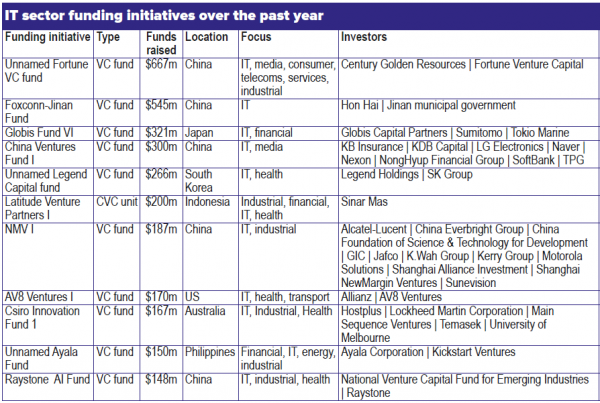 IT sector funding initiatives over the past year

| Funding initiative | Type | Funds raised | Location | Focus | Investors |
|---|---|---|---|---|---|
| Unnamed Fortune VC fund | VC fund | $667m | China | IT, media, consumer, telecoms, services, industrial | Century Golden Resources \| Fortune Venture Capital |
| Foxconn-Jinan Fund | VC fund | $545m | China | IT | Hon Hai \| Jinan municipal government |
| Globis Fund VI | VC fund | $321m | Japan | IT, financial | Globis Capital Partners \| Sumitomo \| Tokio Marine |
| China Ventures Fund I | VC fund | $300m | China | IT, media | KB Insurance \| KDB Capital \| LG Electronics \| Naver \| Nexon \| NongHyup Financial Group \| SoftBank \| TPG |
| Unnamed Legend Capital fund | VC fund | $266m | South Korea | IT, health | Legend Holdings \| SK Group |
| Latitude Venture Partners I | CVC unit | $200m | Indonesia | Industrial, financial, IT, health | Sinar Mas |
| NMV I | VC fund | $187m | China | IT, industrial | Alcatel-Lucent \| China Everbright Group \| China Foundation of Science & Technology for Development \| GIC \| Jafco \| K.Wah Group \| Kerry Group \| Motorola Solutions \| Shanghai Alliance Investment \| Shanghai NewMargin Ventures \| Sunevision |
| AV8 Ventures I | VC fund | $170m | US | IT, health, transport | Allianz \| AV8 Ventures |
| Csiro Innovation Fund 1 | VC fund | $167m | Australia | IT, Industrial, Health | Hostplus \| Lockheed Martin Corporation \| Main Sequence Ventures \| Temasek \| University of Melbourne |
| Unnamed Ayala Fund | VC fund | $150m | Philippines | Financial, IT, energy, industrial | Ayala Corporation \| Kickstart Ventures |
| Raystone AI Fund | VC fund | $148m | China | IT, industrial, health | National Venture Capital Fund for Emerging Industries \| Raystone |